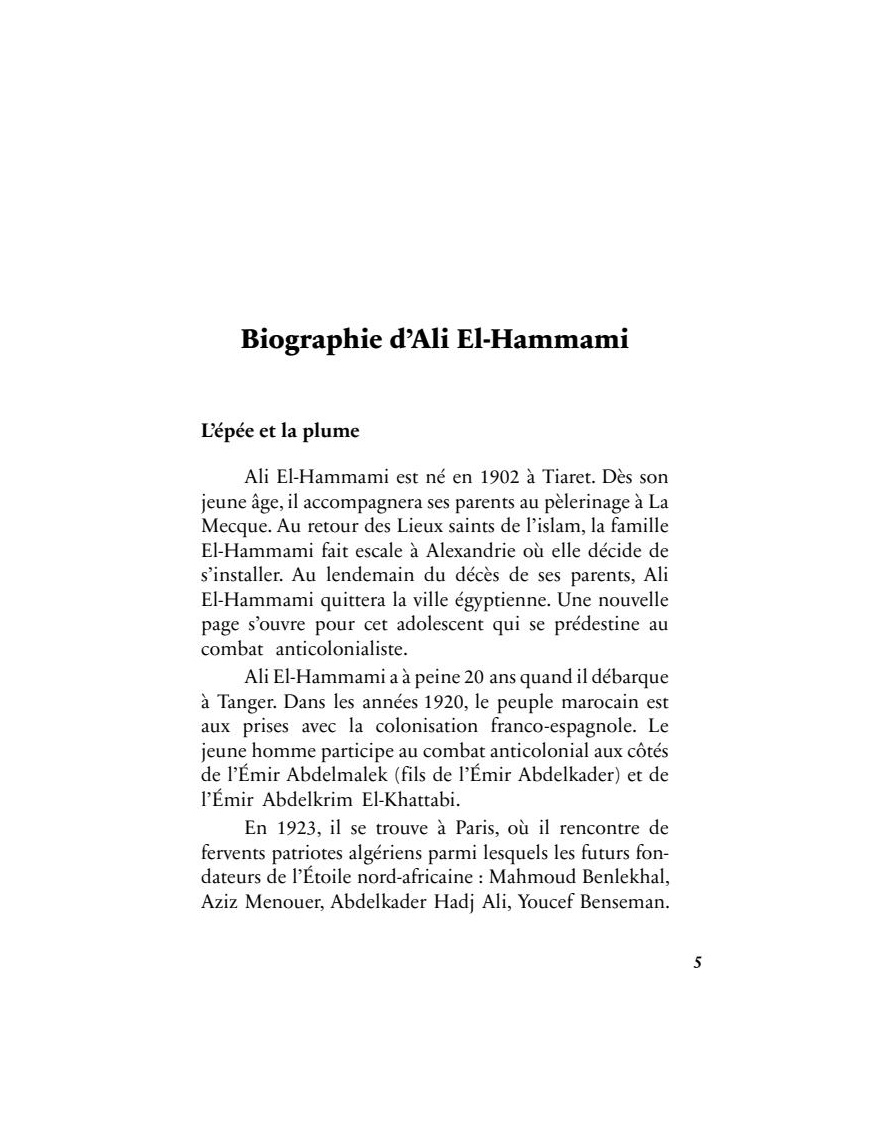 Biographie d'Ali El-Hammami

L'épée et la plume

Ali El-Hammami est né en 1902 à Tiaret. Dès son jeune âge, il accompagnera ses parents au pèlerinage à La Mecque. Au retour des Lieux saints de l'islam, la famille El-Hammami fait escale à Alexandrie où elle décide de s'installer. Au lendemain du décès de ses parents, Ali El-Hammami quittera la ville égyptienne. Une nouvelle page s'ouvre pour cet adolescent qui se prédestine au combat anticolonialiste.

Ali El-Hammami a à peine 20 ans quand il débarque à Tanger. Dans les années 1920, le peuple marocain est aux prises avec la colonisation franco-espagnole. Le jeune homme participe au combat anticolonial aux côtés de l'Émir Abdelmalek (fils de l'Émir Abdelkader) et de l'Émir Abdelkrim El-Khattabi.

En 1923, il se trouve à Paris, où il rencontre de fervents patriotes algériens parmi lesquels les futurs fondateurs de l'Étoile nord-africaine : Mahmoud Benlekhal, Aziz Menouer, Abdelkader Hadj Ali, Youcef Benseman.

5